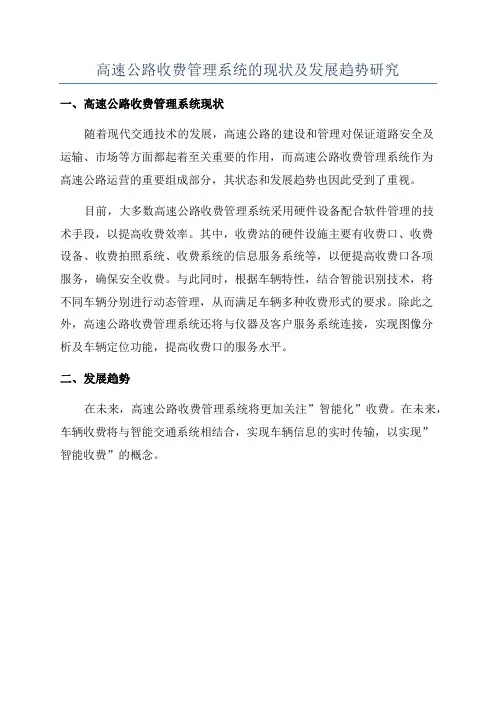 高速公路收费管理系统的现状及发展趋势研究

一、高速公路收费管理系统现状

随着现代交通技术的发展，高速公路的建设和管理对保证道路安全及运输、市场等方面都起着至关重要的作用，而高速公路收费管理系统作为高速公路运营的重要组成部分，其状态和发展趋势也因此受到了重视。

目前，大多数高速公路收费管理系统采用硬件设备配合软件管理的技术手段，以提高收费效率。其中，收费站的硬件设施主要有收费口、收费设备、收费拍照系统、收费系统的信息服务系统等，以便提高收费口各项服务，确保安全收费。与此同时，根据车辆特性，结合智能识别技术，将不同车辆分别进行动态管理，从而满足车辆多种收费形式的要求。除此之外，高速公路收费管理系统还将与仪器及客户服务系统连接，实现图像分析及车辆定位功能，提高收费口的服务水平。

二、发展趋势

在未来，高速公路收费管理系统将更加关注”智能化”收费。在未来，车辆收费将与智能交通系统相结合，实现车辆信息的实时传输，以实现”智能收费”的概念。